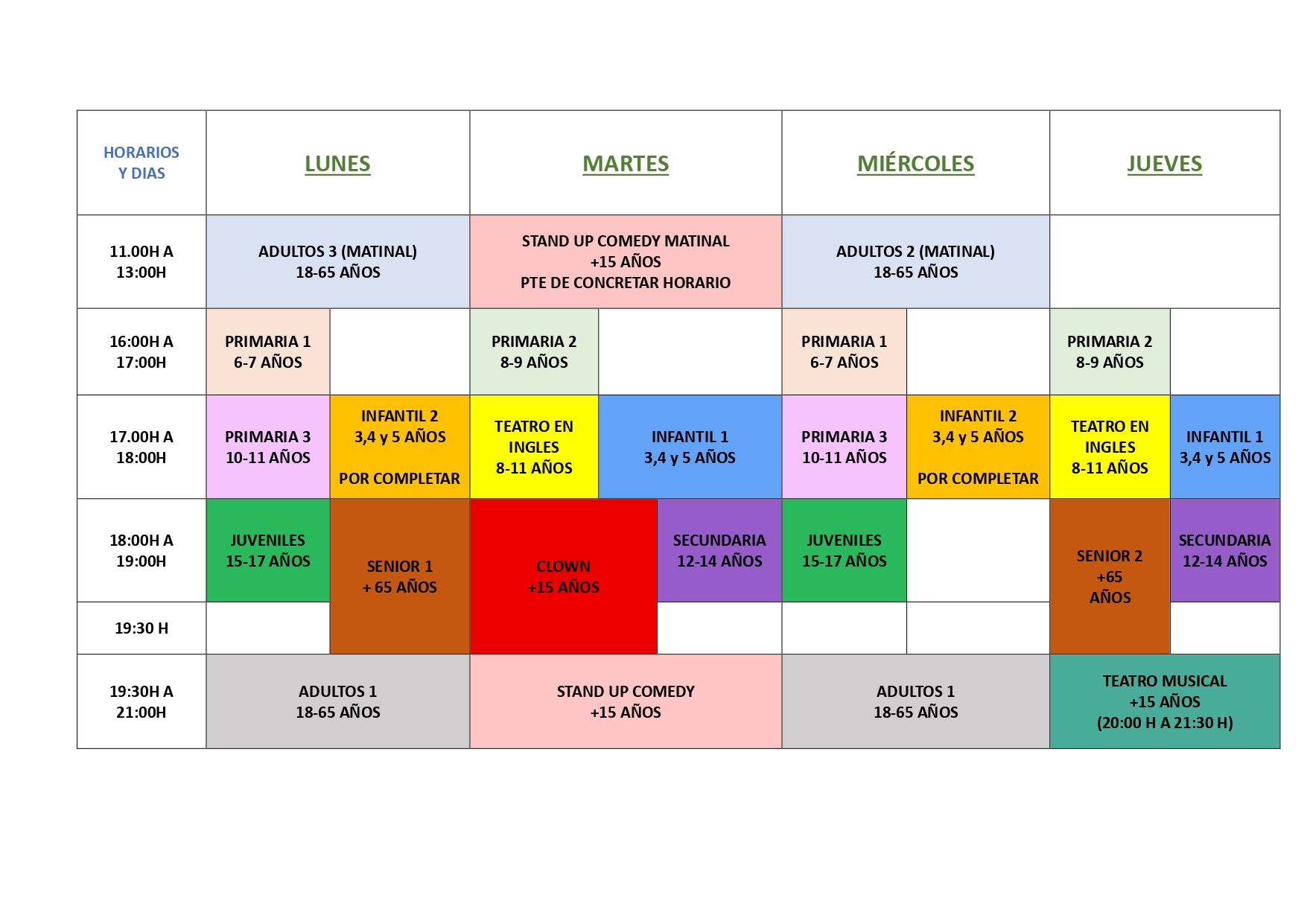 | HORARIOS Y DIAS | LUNES | | MARTES | | MIÉRCOLES | | JUEVES | |
|---|---|---|---|---|---|---|---|---|
| 11.00H A 13:00H | ADULTOS 3 (MATINAL) 18-65 AÑOS | | STAND UP COMEDY MATINAL +15 AÑOS PTE DE CONCRETAR HORARIO | | ADULTOS 2 (MATINAL) 18-65 AÑOS | | | |
| 16:00H A 17:00H | PRIMARIA 1 6-7 AÑOS | | PRIMARIA 2 8-9 AÑOS | | PRIMARIA 1 6-7 AÑOS | | PRIMARIA 2 8-9 AÑOS | |
| 17.00H A 18:00H | PRIMARIA 3 10-11 AÑOS | INFANTIL 2 3,4 y 5 AÑOS POR COMPLETAR | TEATRO EN INGLES 8-11 AÑOS | INFANTIL 1 3,4 y 5 AÑOS | PRIMARIA 3 10-11 AÑOS | INFANTIL 2 3,4 y 5 AÑOS POR COMPLETAR | TEATRO EN INGLES 8-11 AÑOS | INFANTIL 1 3,4 y 5 AÑOS |
| 18:00H A 19:00H | JUVENILES 15-17 AÑOS | SENIOR 1 + 65 AÑOS | CLOWN +15 AÑOS | SECUNDARIA 12-14 AÑOS | JUVENILES 15-17 AÑOS | | SENIOR 2 +65 AÑOS | SECUNDARIA 12-14 AÑOS |
| 19:30 H | | | | | | | | |
| 19:30H A 21:00H | ADULTOS 1 18-65 AÑOS | | STAND UP COMEDY +15 AÑOS | | ADULTOS 1 18-65 AÑOS | | TEATRO MUSICAL +15 AÑOS (20:00 H A 21:30 H) | |